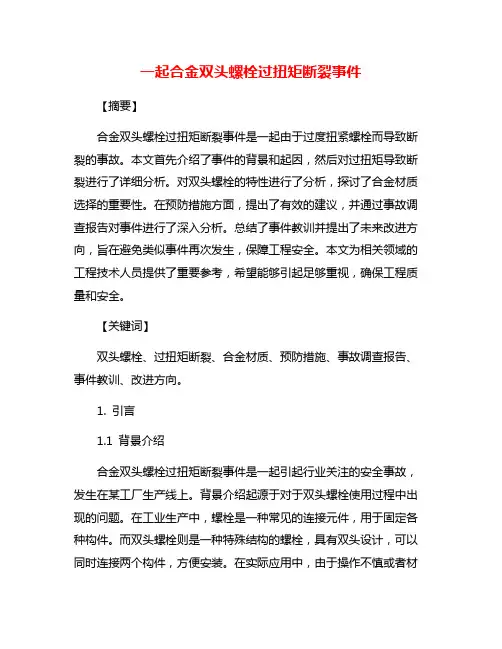 一起合金双头螺栓过扭矩断裂事件

【摘要】

合金双头螺栓过扭矩断裂事件是一起由于过度扭紧螺栓而导致断裂的事故。本文首先介绍了事件的背景和起因，然后对过扭矩导致断裂进行了详细分析。对双头螺栓的特性进行了分析，探讨了合金材质选择的重要性。在预防措施方面，提出了有效的建议，并通过事故调查报告对事件进行了深入分析。总结了事件教训并提出了未来改进方向，旨在避免类似事件再次发生，保障工程安全。本文为相关领域的工程技术人员提供了重要参考，希望能够引起足够重视，确保工程质量和安全。

【关键词】

双头螺栓、过扭矩断裂、合金材质、预防措施、事故调查报告、事件教训、改进方向。

1. 引言

1.1 背景介绍

合金双头螺栓过扭矩断裂事件是一起引起行业关注的安全事故，发生在某工厂生产线上。背景介绍起源于对于双头螺栓使用过程中出现的问题。在工业生产中，螺栓是一种常见的连接元件，用于固定各种构件。而双头螺栓则是一种特殊结构的螺栓，具有双头设计，可以同时连接两个构件，方便安装。在实际应用中，由于操作不慎或者材